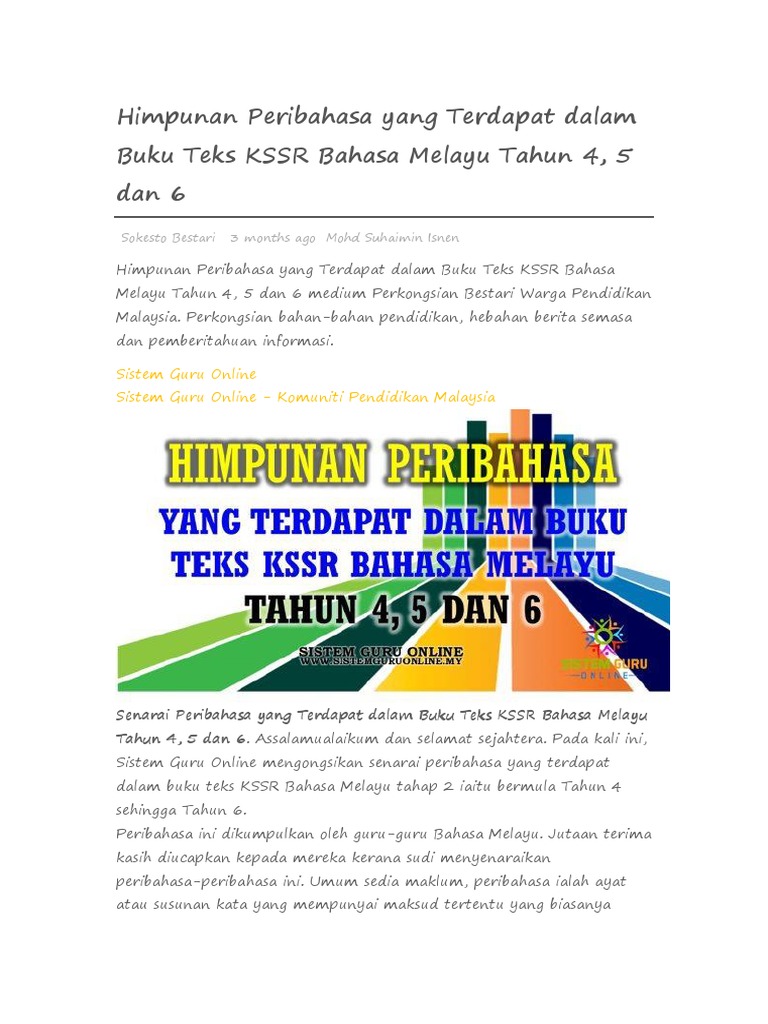 Himpunan Peribahasa yang Terdapat dalam Buku Teks KSSR Bahasa Melayu Tahun 4, 5 dan 6

Sokesto Bestari 3 months ago Mohd Suhaimin Isnen

Himpunan Peribahasa yang Terdapat dalam Buku Teks KSSR Bahasa Melayu Tahun 4, 5 dan 6 medium Perkongsian Bestari Warga Pendidikan Malaysia. Perkongsian bahan-bahan pendidikan, hebahan berita semasa dan pemberitahuan informasi.

Sistem Guru Online
Sistem Guru Online - Komuniti Pendidikan Malaysia

HIMPUNAN PERIBAHASA
YANG TERDAPAT DALAM BUKU
TEKS KSSR BAHASA MELAYU
TAHUN 4, 5 DAN 6

SISTEM GURU ONLINE
WWW.SISTEMGURUONLINE.MY

SISTEM GURU
ONLINE

Senarai Peribahasa yang Terdapat dalam Buku Teks KSSR Bahasa Melayu Tahun 4, 5 dan 6. Assalamualaikum dan selamat sejahtera. Pada kali ini, Sistem Guru Online mengongsikan senarai peribahasa yang terdapat dalam buku teks KSSR Bahasa Melayu tahap 2 iaitu bermula Tahun 4 sehingga Tahun 6.
Peribahasa ini dikumpulkan oleh guru-guru Bahasa Melayu. Jutaan terima kasih diucapkan kepada mereka kerana sudi menyenaraikan peribahasa-peribahasa ini. Umum sedia maklum, peribahasa ialah ayat atau susunan kata yang mempunyai maksud tertentu yang biasanya